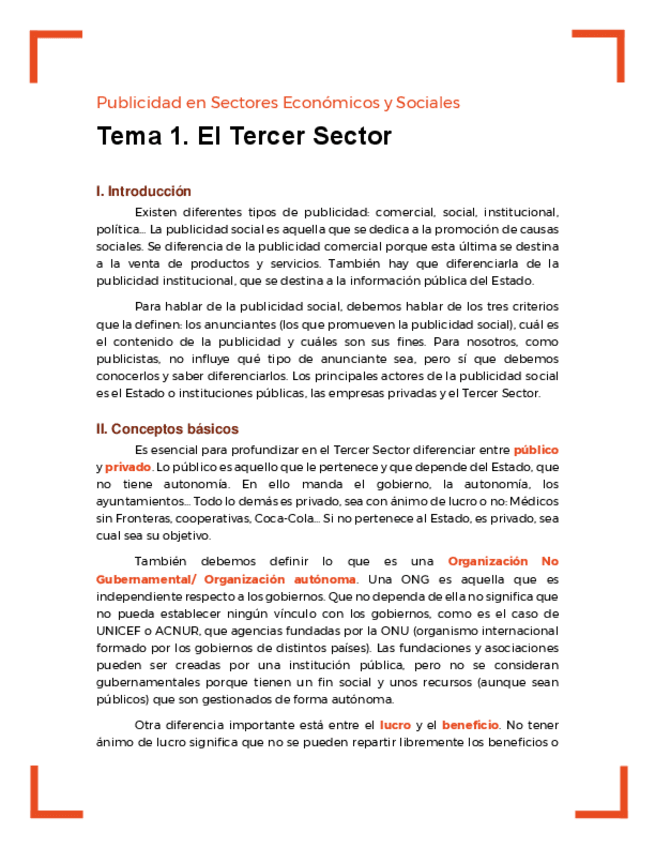 Publicidad en Sectores Económicos y Sociales

Tema 1. El Tercer Sector

I. Introducción

Existen diferentes tipos de publicidad: comercial, social, institucional, política... La publicidad social es aquella que se dedica a la promoción de causas sociales. Se diferencia de la publicidad comercial porque esta última se destina a la venta de productos y servicios. También hay que diferenciarla de la publicidad institucional, que se destina a la información pública del Estado.

Para hablar de la publicidad social, debemos hablar de los tres criterios que la definen: los anunciantes (los que promueven la publicidad social), cuál es el contenido de la publicidad y cuáles son sus fines. Para nosotros, como publicistas, no influye qué tipo de anunciante sea, pero sí que debemos conocerlos y saber diferenciarlos. Los principales actores de la publicidad social es el Estado o instituciones públicas, las empresas privadas y el Tercer Sector.

II. Conceptos básicos

Es esencial para profundizar en el Tercer Sector diferenciar entre público y privado. Lo público es aquello que le pertenece y que depende del Estado, que no tiene autonomía. En ello manda el gobierno, la autonomía, los ayuntamientos... Todo lo demás es privado, sea con ánimo de lucro o no: Médicos sin Fronteras, cooperativas, Coca-Cola... Si no pertenece al Estado, es privado, sea cual sea su objetivo.

También debemos definir lo que es una Organización No Gubernamental/ Organización autónoma. Una ONG es aquella que es independiente respecto a los gobiernos. Que no dependa de ella no significa que no pueda establecer ningún vínculo con los gobiernos, como es el caso de UNICEF o ACNUR, que agencias fundadas por la ONU (organismo internacional formado por los gobiernos de distintos países). Las fundaciones y asociaciones pueden ser creadas por una institución pública, pero no se consideran gubernamentales porque tienen un fin social y unos recursos (aunque sean públicos) que son gestionados de forma autónoma.

Otra diferencia importante está entre el lucro y el beneficio. No tener ánimo de lucro significa que no se pueden repartir libremente los beneficios o